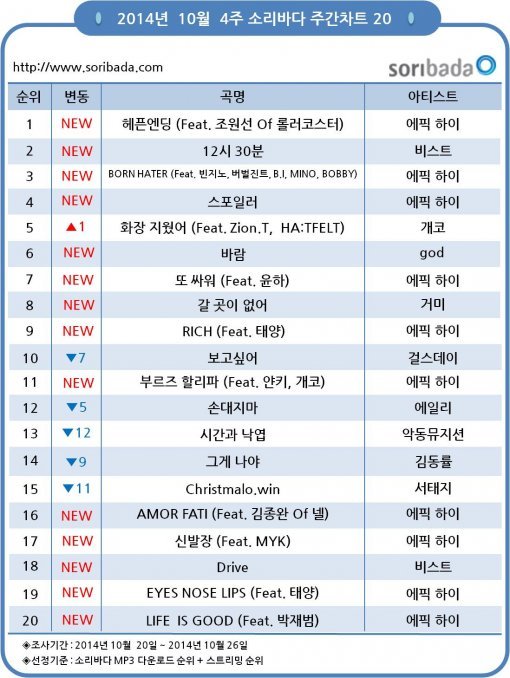 2014년 10월 4주 소리바다 주간차트 20

http://www.soribada.com

soribada

| 순위 | 변동 | 곡명 | 아티스트 |
|---|---|---|---|
| 1 | NEW | 헤픈엔딩 (Feat. 조원선 Of 롤러코스터) | 에픽 하이 |
| 2 | NEW | 12시 30분 | 비스트 |
| 3 | NEW | BORN HATER (Feat. 빈지노, 버벌진트, B.I, MINO, BOBBY) | 에픽 하이 |
| 4 | NEW | 스포일러 | 에픽 하이 |
| 5 | ▲1 | 화장 지웠어 (Feat. Zion.T, HA:TFELT) | 개코 |
| 6 | NEW | 바람 | god |
| 7 | NEW | 또 싸워 (Feat. 윤하) | 에픽 하이 |
| 8 | NEW | 갈 곳이 없어 | 거미 |
| 9 | NEW | RICH (Feat. 태양) | 에픽 하이 |
| 10 | ▼7 | 보고싶어 | 걸스데이 |
| 11 | NEW | 부르즈 할리파 (Feat. 얀키, 개코) | 에픽 하이 |
| 12 | ▼5 | 손대지마 | 에일리 |
| 13 | ▼12 | 시간과 낙엽 | 악동뮤지션 |
| 14 | ▼9 | 그게 나야 | 김동률 |
| 15 | ▼11 | Christmalo.win | 서태지 |
| 16 | NEW | AMOR FATI (Feat. 김종완 Of 넬) | 에픽 하이 |
| 17 | NEW | 신발장 (Feat. MYK) | 에픽 하이 |
| 18 | NEW | Drive | 비스트 |
| 19 | NEW | EYES NOSE LIPS (Feat. 태양) | 에픽 하이 |
| 20 | NEW | LIFE IS GOOD (Feat. 박재범) | 에픽 하이 |

◈조사기간 : 2014년 10월 20일 ~ 2014년 10월 26일
◈선정기준 : 소리바다 MP3 다운로드 순위 + 스트리밍 순위